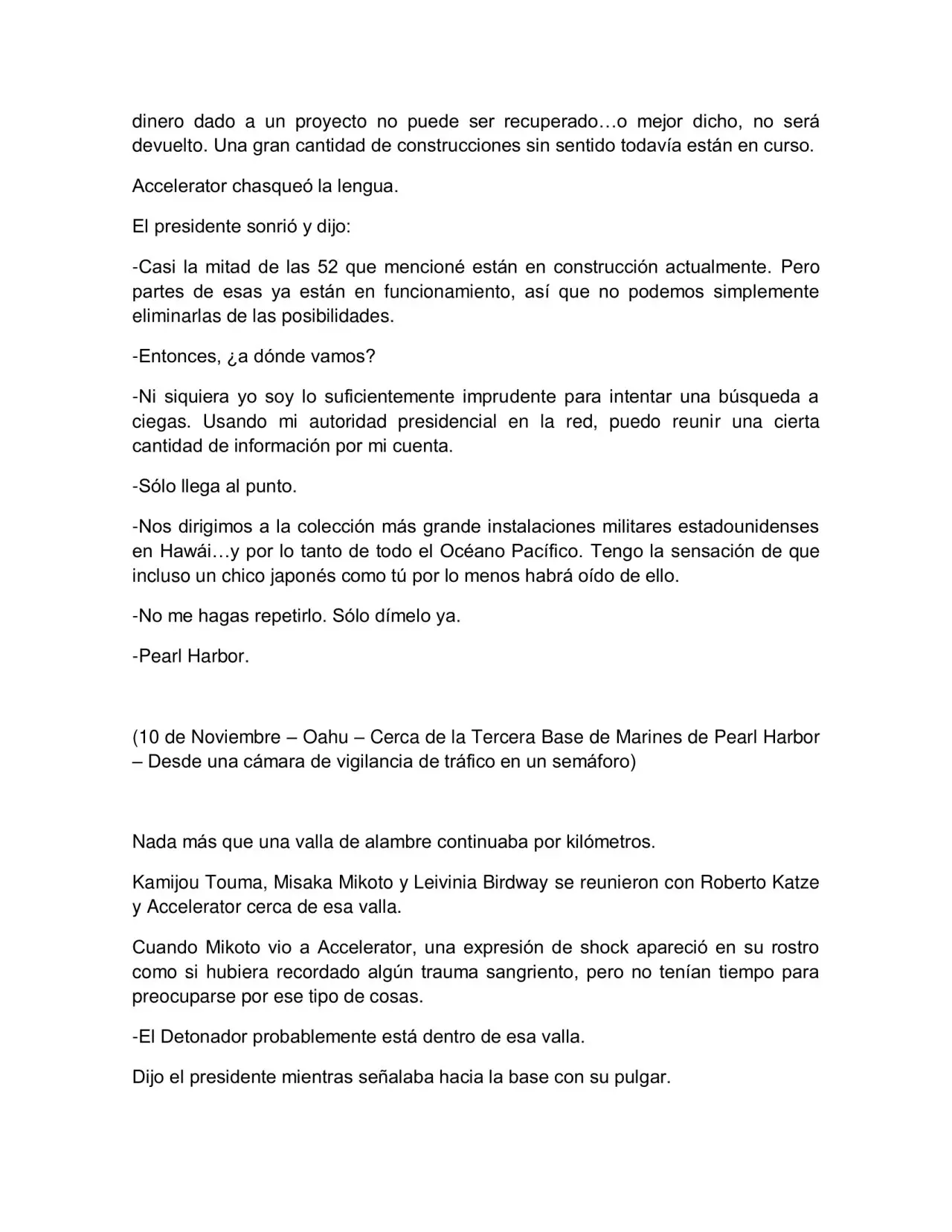 dinero dado a un proyecto no puede ser recuperado…o mejor dicho, no será devuelto. Una gran cantidad de construcciones sin sentido todavía están en curso.

Accelerator chasqueó la lengua.

El presidente sonrió y dijo:

-Casi la mitad de las 52 que mencioné están en construcción actualmente. Pero partes de esas ya están en funcionamiento, así que no podemos simplemente eliminarlas de las posibilidades.

-Entonces, ¿a dónde vamos?

-Ni siquiera yo soy lo suficientemente imprudente para intentar una búsqueda a ciegas. Usando mi autoridad presidencial en la red, puedo reunir una cierta cantidad de información por mi cuenta.

-Sólo llega al punto.

-Nos dirigimos a la colección más grande instalaciones militares estadounidenses en Hawái…y por lo tanto de todo el Océano Pacífico. Tengo la sensación de que incluso un chico japonés como tú por lo menos habrá oído de ello.

-No me hagas repetirlo. Sólo dímelo ya.

-Pearl Harbor.

(10 de Noviembre – Oahu – Cerca de la Tercera Base de Marines de Pearl Harbor – Desde una cámara de vigilancia de tráfico en un semáforo)

Nada más que una valla de alambre continuaba por kilómetros.

Kamijou Touma, Misaka Mikoto y Leivinia Birdway se reunieron con Roberto Katze y Accelerator cerca de esa valla.

Cuando Mikoto vio a Accelerator, una expresión de shock apareció en su rostro como si hubiera recordado algún trauma sangriento, pero no tenían tiempo para preocuparse por ese tipo de cosas.

-El Detonador probablemente está dentro de esa valla.

Dijo el presidente mientras señalaba hacia la base con su pulgar.